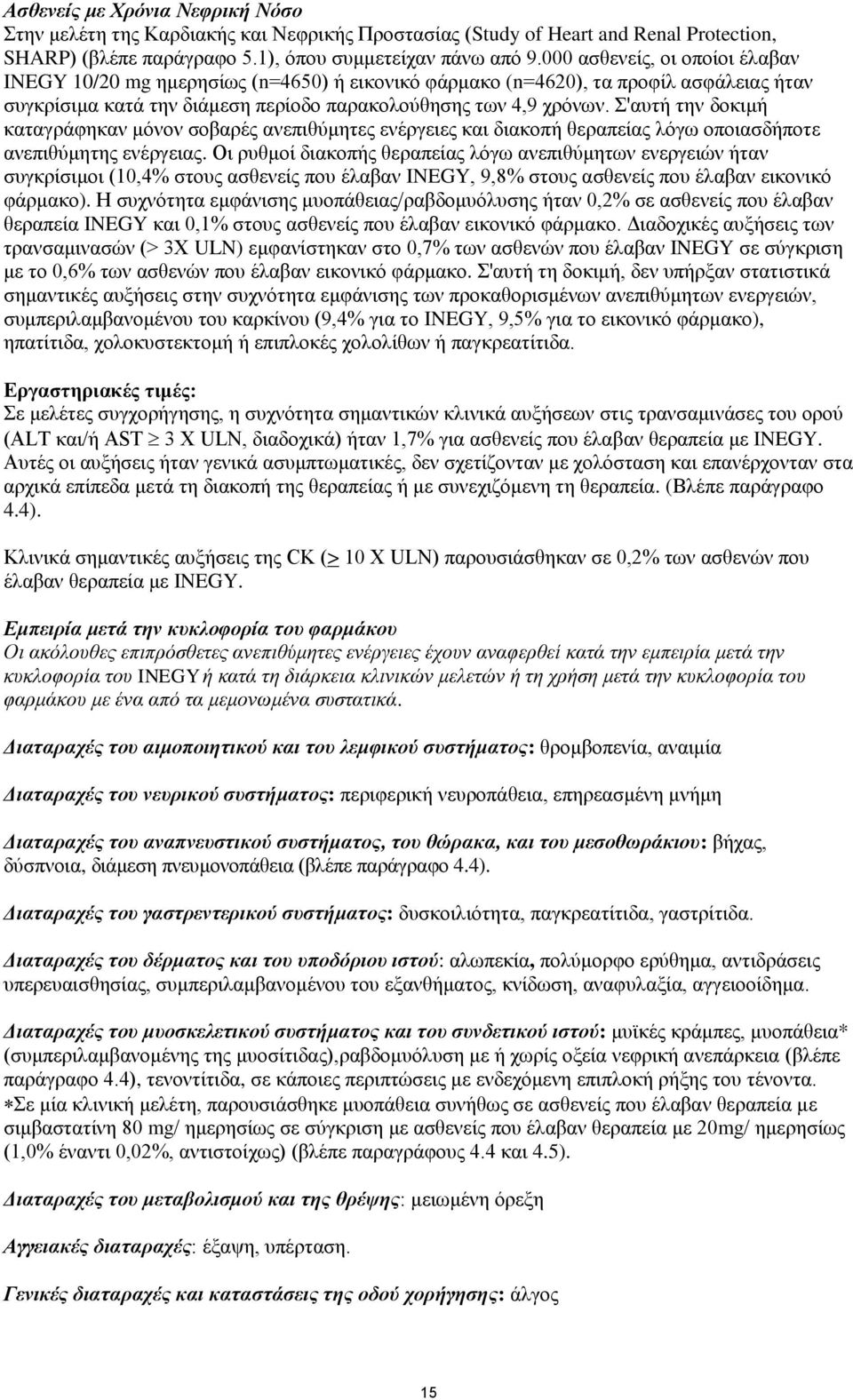 Ασθενείς με Χρόνια Νεφρική Νόσο
Στην μελέτη της Καρδιακής και Νεφρικής Προστασίας (Study of Heart and Renal Protection, SHARP) (βλέπε παράγραφο 5.1), όπου συμμετείχαν πάνω από 9.000 ασθενείς, οι οποίοι έλαβαν INEGY 10/20 mg ημερησίως (n=4650) ή εικονικό φάρμακο (n=4620), τα προφίλ ασφάλειας ήταν συγκρίσιμα κατά την διάμεση περίοδο παρακολούθησης των 4,9 χρόνων. Σ'αυτή την δοκιμή καταγράφηκαν μόνον σοβαρές ανεπιθύμητες ενέργειες και διακοπή θεραπείας λόγω οποιασδήποτε ανεπιθύμητης ενέργειας. Οι ρυθμοί διακοπής θεραπείας λόγω ανεπιθύμητων ενεργειών ήταν συγκρίσιμοι (10,4% στους ασθενείς που έλαβαν INEGY, 9,8% στους ασθενείς που έλαβαν εικονικό φάρμακο). Η συχνότητα εμφάνισης μυοπάθειας/ραβδομυόλυσης ήταν 0,2% σε ασθενείς που έλαβαν θεραπεία INEGY και 0,1% στους ασθενείς που έλαβαν εικονικό φάρμακο. Διαδοχικές αυξήσεις των τρανσαμινασών (> 3X ULN) εμφανίστηκαν στο 0,7% των ασθενών που έλαβαν INEGY σε σύγκριση με το 0,6% των ασθενών που έλαβαν εικονικό φάρμακο. Σ'αυτή τη δοκιμή, δεν υπήρξαν στατιστικά σημαντικές αυξήσεις στην συχνότητα εμφάνισης των προκαθορισμένων ανεπιθύμητων ενεργειών, συμπεριλαμβανομένου του καρκίνου (9,4% για το INEGY, 9,5% για το εικονικό φάρμακο), ηπατίτιδα, χολοκυστεκτομή ή επιπλοκές χολολίθων ή παγκρεατίτιδα.

Εργαστηριακές τιμές:
Σε μελέτες συγχορήγησης, η συχνότητα σημαντικών κλινικά αυξήσεων στις τρανσαμινάσες του ορού (ALT και/ή AST $\geq$ 3 X ULN, διαδοχικά) ήταν 1,7% για ασθενείς που έλαβαν θεραπεία με INEGY. Αυτές οι αυξήσεις ήταν γενικά ασυμπτωματικές, δεν σχετίζονταν με χολόσταση και επανέρχονταν στα αρχικά επίπεδα μετά τη διακοπή της θεραπείας ή με συνεχιζόμενη τη θεραπεία. (Βλέπε παράγραφο 4.4).

Κλινικά σημαντικές αυξήσεις της CK ($\geq$ 10 X ULN) παρουσιάσθηκαν σε 0,2% των ασθενών που έλαβαν θεραπεία με INEGY.

Εμπειρία μετά την κυκλοφορία του φαρμάκου
Οι ακόλουθες επιπρόσθετες ανεπιθύμητες ενέργειες έχουν αναφερθεί κατά την εμπειρία μετά την κυκλοφορία του INEGY ή κατά τη διάρκεια κλινικών μελετών ή τη χρήση μετά την κυκλοφορία του φαρμάκου με ένα από τα μεμονωμένα συστατικά.

Διαταραχές του αιμοποιητικού και του λεμφικού συστήματος: θρομβοπενία, αναιμία

Διαταραχές του νευρικού συστήματος: περιφερική νευροπάθεια, επηρεασμένη μνήμη

Διαταραχές του αναπνευστικού συστήματος, του θώρακα, και του μεσοθωράκιου: βήχας, δύσπνοια, διάμεση πνευμονοπάθεια (βλέπε παράγραφο 4.4).

Διαταραχές του γαστρεντερικού συστήματος: δυσκοιλιότητα, παγκρεατίτιδα, γαστρίτιδα.

Διαταραχές του δέρματος και του υποδόριου ιστού: αλωπεκία, πολύμορφο ερύθημα, αντιδράσεις υπερευαισθησίας, συμπεριλαμβανομένου του εξανθήματος, κνίδωση, αναφυλαξία, αγγειοοίδημα.

Διαταραχές του μυοσκελετικού συστήματος και του συνδετικού ιστού: μυϊκές κράμπες, μυοπάθεια* (συμπεριλαμβανομένης της μυοσίτιδας),ραβδομυόλυση με ή χωρίς οξεία νεφρική ανεπάρκεια (βλέπε παράγραφο 4.4), τενοντίτιδα, σε κάποιες περιπτώσεις με ενδεχόμενη επιπλοκή ρήξης του τένοντα.
*Σε μία κλινική μελέτη, παρουσιάσθηκε μυοπάθεια συνήθως σε ασθενείς που έλαβαν θεραπεία με σιμβαστατίνη 80 mg/ ημερησίως σε σύγκριση με ασθενείς που έλαβαν θεραπεία με 20mg/ ημερησίως (1,0% έναντι 0,02%, αντιστοίχως) (βλέπε παραγράφους 4.4 και 4.5).

Διαταραχές του μεταβολισμού και της θρέψης: μειωμένη όρεξη

Αγγειακές διαταραχές: έξαψη, υπέρταση.

Γενικές διαταραχές και καταστάσεις της οδού χορήγησης: άλγος

15